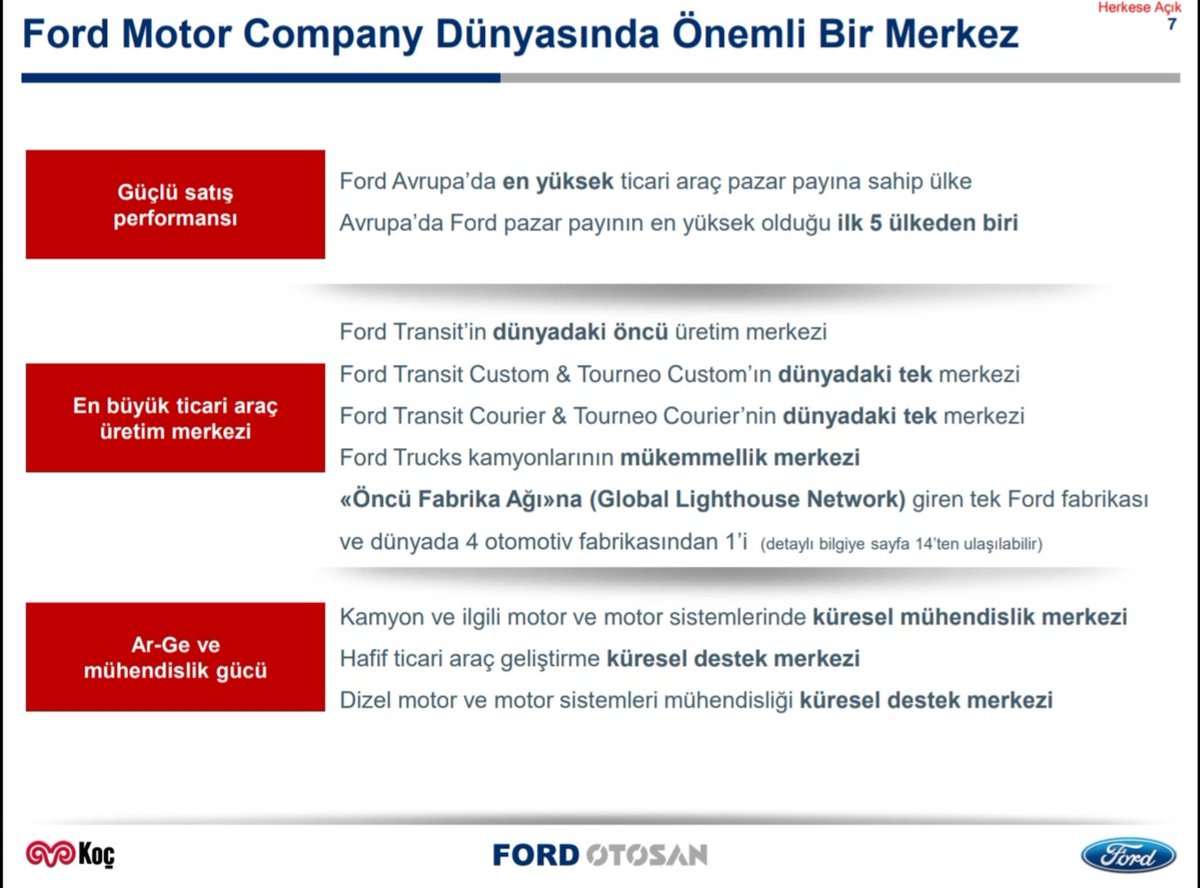 Herkese Açık
7

Ford Motor Company Dünyasında Önemli Bir Merkez

Güçlü satış performansı

Ford Avrupa'da en yüksek ticari araç pazar payına sahip ülke

Avrupa'da Ford pazar payının en yüksek olduğu ilk 5 ülkeden biri

En büyük ticari araç üretim merkezi

Ford Transit'in dünyadaki öncü üretim merkezi

Ford Transit Custom & Tourneo Custom'ın dünyadaki tek merkezi

Ford Transit Courier & Tourneo Courier'nin dünyadaki tek merkezi

Ford Trucks kamyonlarının mükemmellik merkezi

«Öncü Fabrika Ağı»na (Global Lighthouse Network) giren tek Ford fabrikası ve dünyada 4 otomotiv fabrikasından 1'i (detaylı bilgiye sayfa 14'ten ulaşılabilir)

Ar-Ge ve mühendislik gücü

Kamyon ve ilgili motor ve motor sistemlerinde küresel mühendislik merkezi

Hafif ticari araç geliştirme küresel destek merkezi

Dizel motor ve motor sistemleri mühendisliği küresel destek merkezi

Koç

FORD OTOSAN

Ford